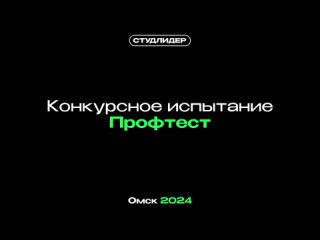 СТУДЛИДЕР

Конкурсное испытание
Профтест

Омск 2024